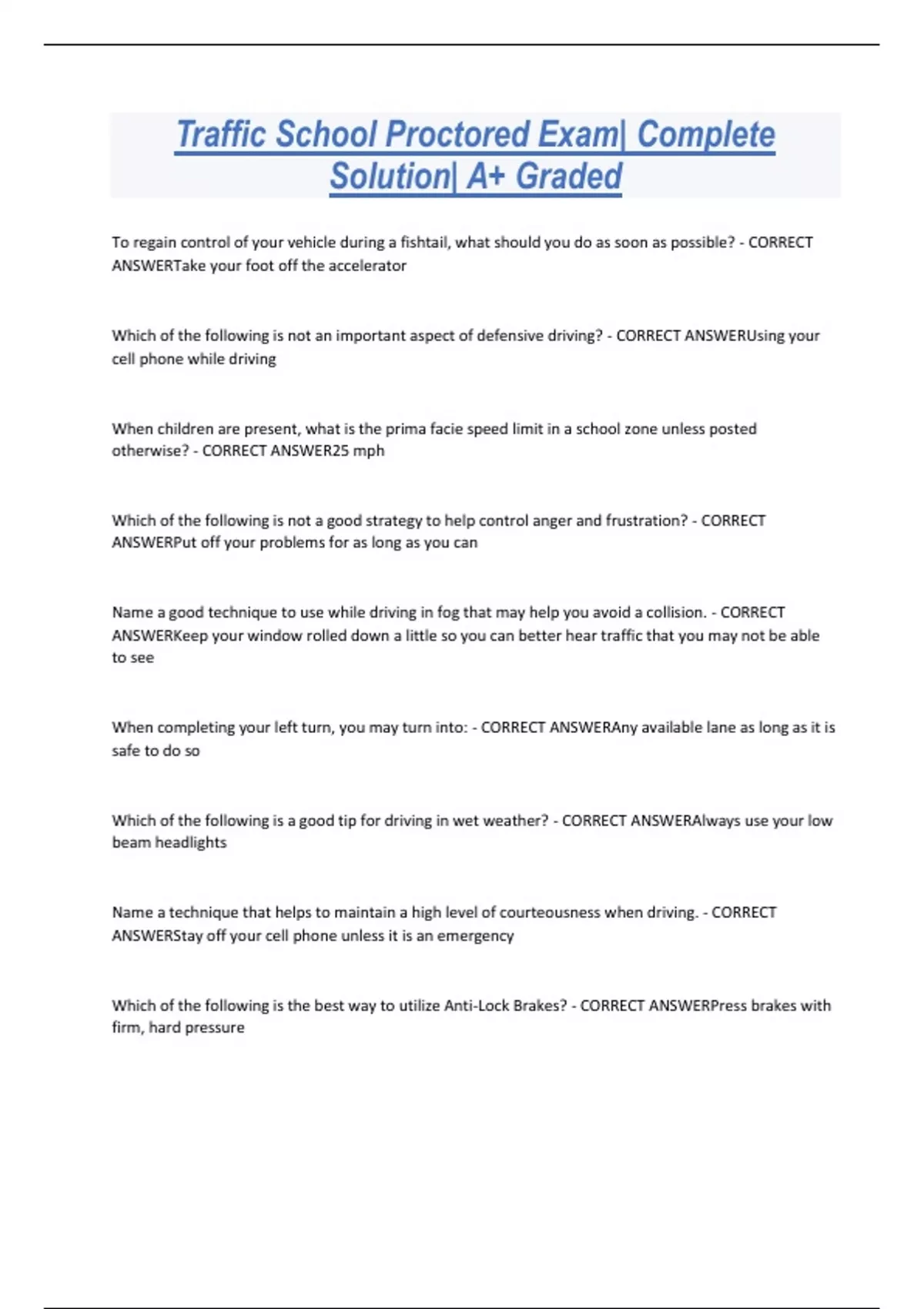 Traffic School Proctored Exam| Complete Solution| A+ Graded

To regain control of your vehicle during a fishtail, what should you do as soon as possible? - CORRECT ANSWERTake your foot off the accelerator

Which of the following is not an important aspect of defensive driving? - CORRECT ANSWERUsing your cell phone while driving

When children are present, what is the prima facie speed limit in a school zone unless posted otherwise? - CORRECT ANSWER25 mph

Which of the following is not a good strategy to help control anger and frustration? - CORRECT ANSWERPut off your problems for as long as you can

Name a good technique to use while driving in fog that may help you avoid a collision. - CORRECT ANSWERKeep your window rolled down a little so you can better hear traffic that you may not be able to see

When completing your left turn, you may turn into: - CORRECT ANSWERAny available lane as long as it is safe to do so

Which of the following is a good tip for driving in wet weather? - CORRECT ANSWERAlways use your low beam headlights

Name a technique that helps to maintain a high level of courteousness when driving. - CORRECT ANSWERStay off your cell phone unless it is an emergency

Which of the following is the best way to utilize Anti-Lock Brakes? - CORRECT ANSWERPress brakes with firm, hard pressure